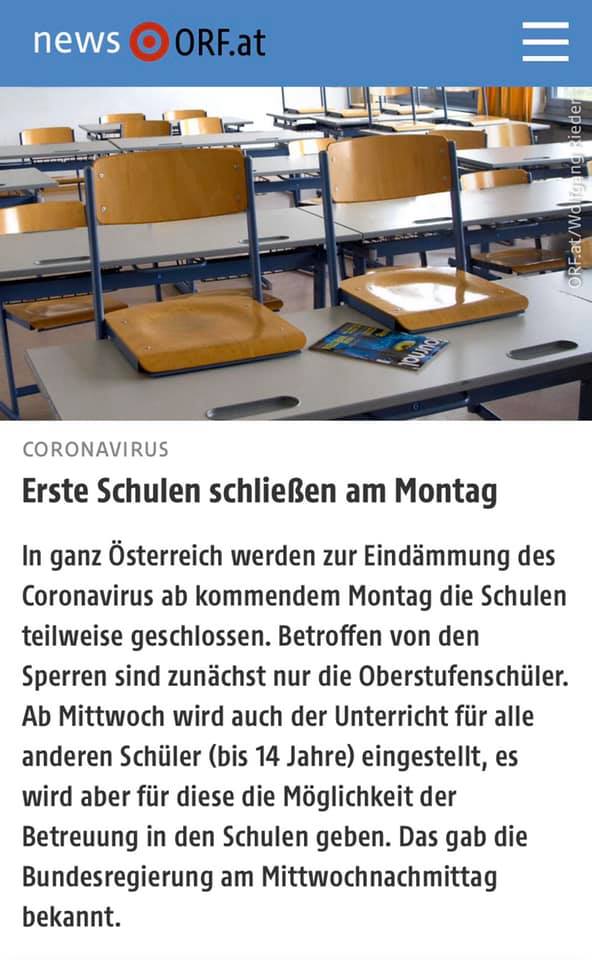 news ORF.at

ORF.at/Wolfgang Rieder

CORONAVIRUS

Erste Schulen schließen am Montag

In ganz Österreich werden zur Eindämmung des Coronavirus ab kommendem Montag die Schulen teilweise geschlossen. Betroffen von den Sperren sind zunächst nur die Oberstufenschüler. Ab Mittwoch wird auch der Unterricht für alle anderen Schüler (bis 14 Jahre) eingestellt, es wird aber für diese die Möglichkeit der Betreuung in den Schulen geben. Das gab die Bundesregierung am Mittwochnachmittag bekannt.